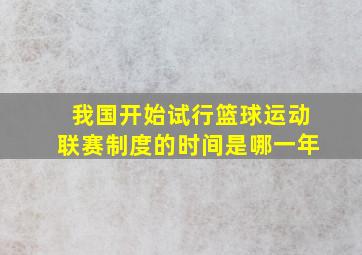 我国开始试行篮球运动联赛制度的时间是哪一年